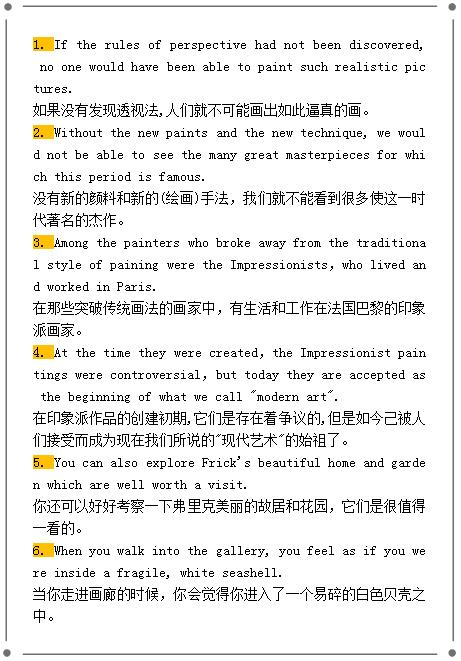 1. If the rules of perspective had not been discovered, no one would have been able to paint such realistic pictures.

如果没有发现透视法,人们就不可能画出如此逼真的画。

2. Without the new paints and the new technique, we would not be able to see the many great masterpieces for which this period is famous.

没有新的颜料和新的(绘画)手法，我们就不能看到很多使这一时代著名的杰作。

3. Among the painters who broke away from the traditional style of paining were the Impressionists, who lived and worked in Paris.

在那些突破传统画法的画家中，有生活和工作在法国巴黎的印象派画家。

4. At the time they were created, the Impressionist paintings were controversial, but today they are accepted as the beginning of what we call "modern art".

在印象派作品的创建初期,它们是存在着争议的,但是如今己被人们接受而成为现在我们所说的"现代艺术"的始祖了。

5. You can also explore Frick's beautiful home and garden which are well worth a visit.

你还可以好好考察一下弗里克美丽的故居和花园，它们是很值得一看的。

6. When you walk into the gallery, you feel as if you were inside a fragile, white seashell.

当你走进画廊的时候，你会觉得你进入了一个易碎的白色贝壳之中。